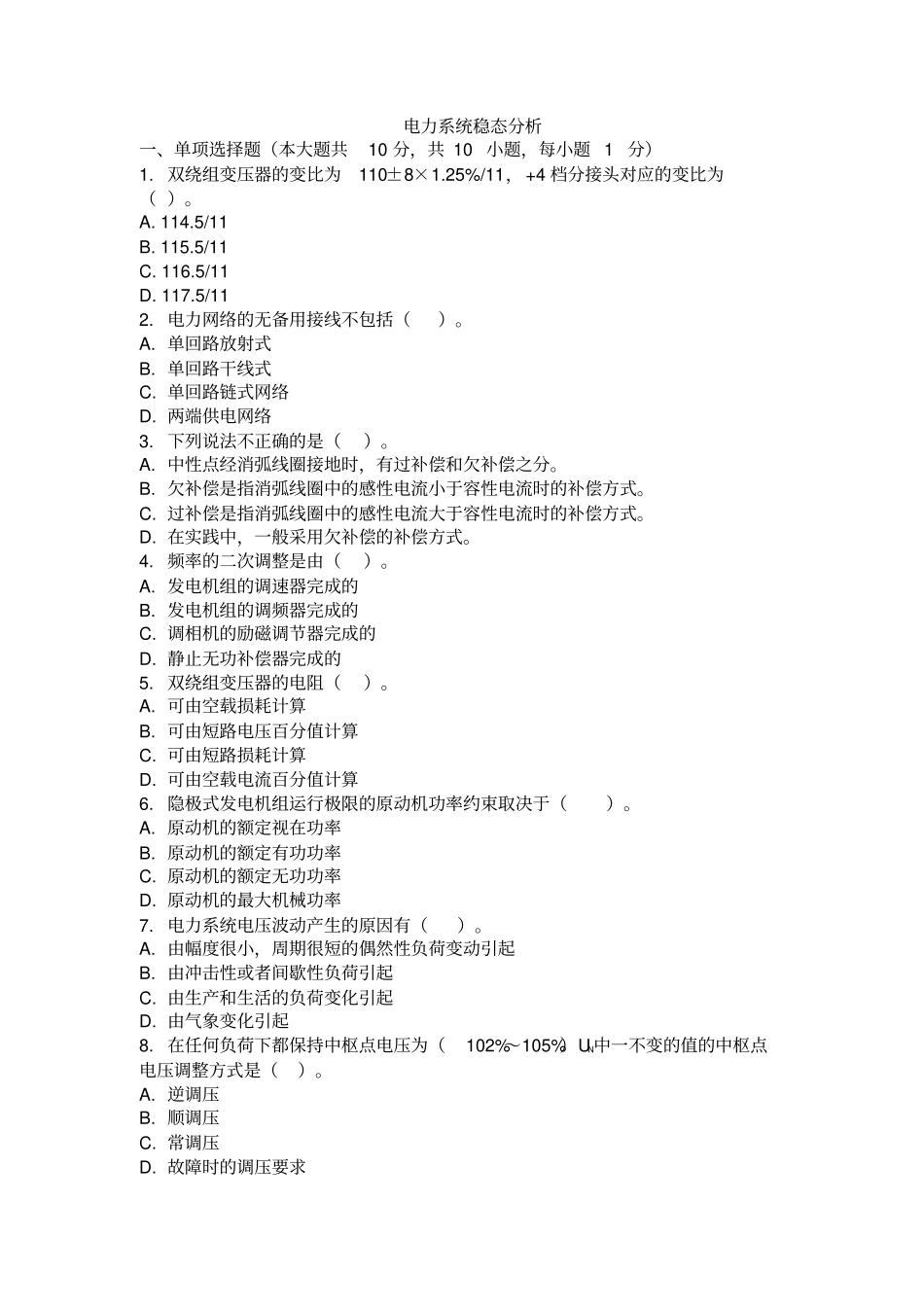 电力系统稳态分析

一、单项选择题（本大题共 10 分，共 10 小题，每小题 1 分）

1. 双绕组变压器的变比为 110±8×1.25%/11，+4 档分接头对应的变比为（ ）。
A. 114.5/11
B. 115.5/11
C. 116.5/11
D. 117.5/11

2. 电力网络的无备用接线不包括（ ）。
A. 单回路放射式
B. 单回路干线式
C. 单回路链式网络
D. 两端供电网络

3. 下列说法不正确的是（ ）。
A. 中性点经消弧线圈接地时，有过补偿和欠补偿之分。
B. 欠补偿是指消弧线圈中的感性电流小于容性电流时的补偿方式。
C. 过补偿是指消弧线圈中的感性电流大于容性电流时的补偿方式。
D. 在实践中，一般采用欠补偿的补偿方式。

4. 频率的二次调整是由（ ）。
A. 发电机组的调速器完成的
B. 发电机组的调频器完成的
C. 调相机的励磁调节器完成的
D. 静止无功补偿器完成的

5. 双绕组变压器的电阻（ ）。
A. 可由空载损耗计算
B. 可由短路电压百分值计算
C. 可由短路损耗计算
D. 可由空载电流百分值计算

6. 隐极式发电机组运行极限的原动机功率约束取决于（ ）。
A. 原动机的额定视在功率
B. 原动机的额定有功功率
C. 原动机的额定无功功率
D. 原动机的最大机械功率

7. 电力系统电压波动产生的原因有（ ）。
A. 由幅度很小，周期很短的偶然性负荷变动引起
B. 由冲击性或者间歇性负荷引起
C. 由生产和生活的负荷变化引起
D. 由气象变化引起

8. 在任何负荷下都保持中枢点电压为（ 102%~105%）$U_N$中一不变的值的中枢点电压调整方式是（ ）。
A. 逆调压
B. 顺调压
C. 常调压
D. 故障时的调压要求